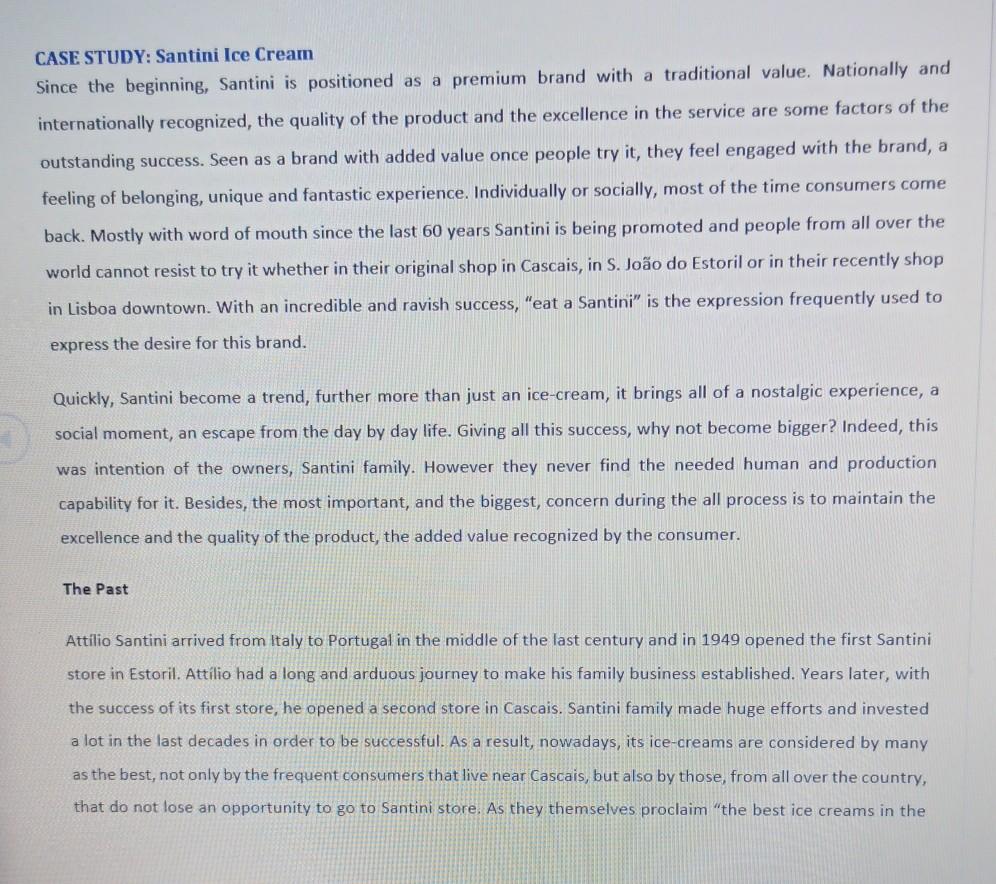 CASE STUDY: Santini Ice Cream
Since the beginning, Santini is positioned as a premium brand with a traditional value. Nationally and internationally recognized, the quality of the product and the excellence in the service are some factors of the outstanding success. Seen as a brand with added value once people try it, they feel engaged with the brand, a feeling of belonging, unique and fantastic experience. Individually or socially, most of the time consumers come back. Mostly with word of mouth since the last 60 years Santini is being promoted and people from all over the world cannot resist to try it whether in their original shop in Cascais, in S. João do Estoril or in their recently shop in Lisboa downtown. With an incredible and ravish success, "eat a Santini" is the expression frequently used to express the desire for this brand.

Quickly, Santini become a trend, further more than just an ice-cream, it brings all of a nostalgic experience, a social moment, an escape from the day by day life. Giving all this success, why not become bigger? Indeed, this was intention of the owners, Santini family. However they never find the needed human and production capability for it. Besides, the most important, and the biggest, concern during the all process is to maintain the excellence and the quality of the product, the added value recognized by the consumer.

The Past

Attílio Santini arrived from Italy to Portugal in the middle of the last century and in 1949 opened the first Santini store in Estoril. Attílio had a long and arduous journey to make his family business established. Years later, with the success of its first store, he opened a second store in Cascais. Santini family made huge efforts and invested a lot in the last decades in order to be successful. As a result, nowadays, its ice-creams are considered by many as the best, not only by the frequent consumers that live near Cascais, but also by those, from all over the country, that do not lose an opportunity to go to Santini store. As they themselves proclaim "the best ice creams in the